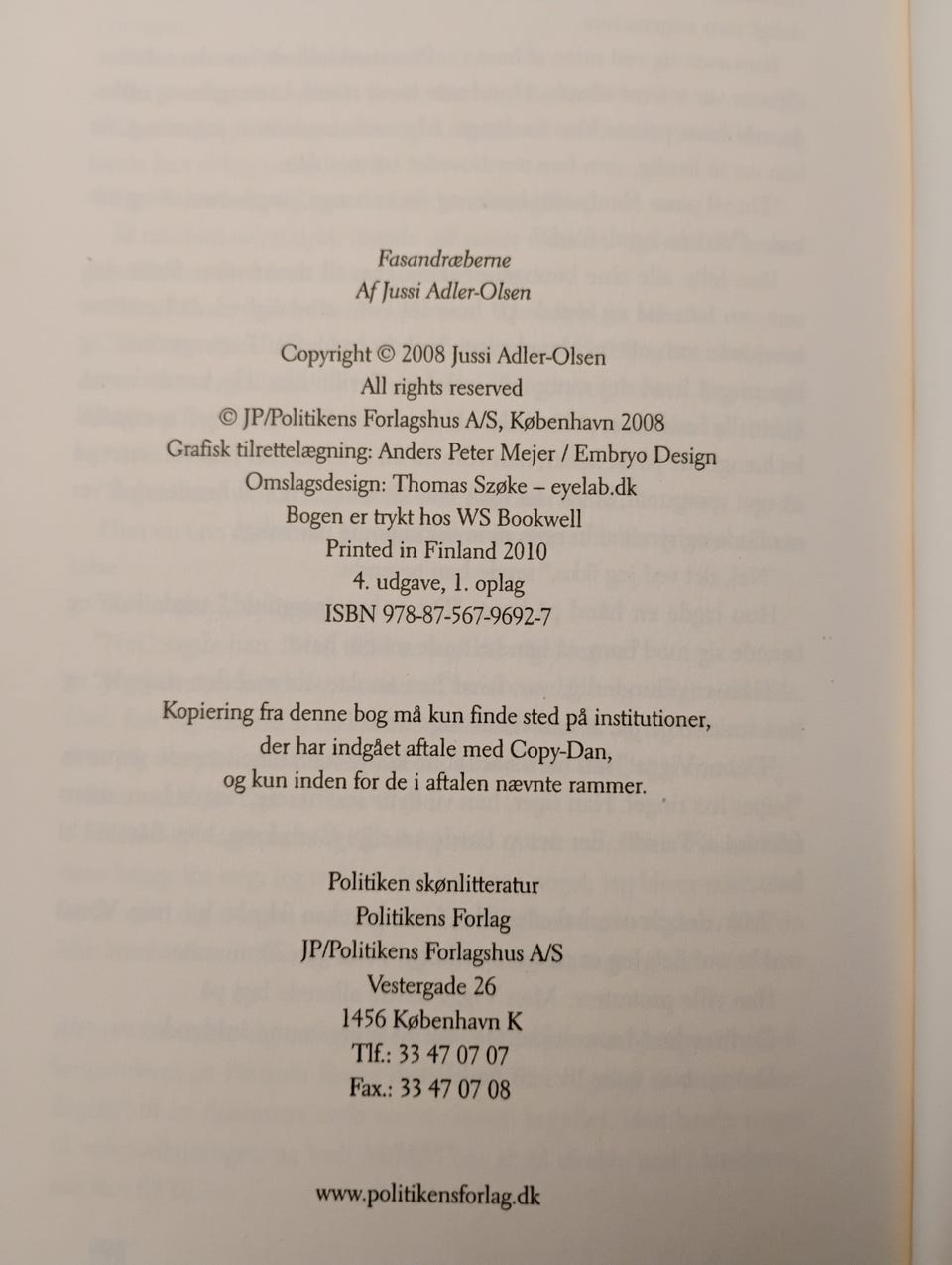 Fasandræberne
Af Jussi Adler-Olsen

Copyright © 2008 Jussi Adler-Olsen
All rights reserved
© JP/Politikens Forlagshus A/S, København 2008
Grafisk tilrettelægning: Anders Peter Mejer / Embryo Design
Omslagsdesign: Thomas Szøke – eyelab.dk
Bogen er trykt hos WS Bookwell
Printed in Finland 2010
4. udgave, 1. oplag
ISBN 978-87-567-9692-7

Kopiering fra denne bog må kun finde sted på institutioner,
der har indgået aftale med Copy-Dan,
og kun inden for de i aftalen nævnte rammer.

Politiken skønlitteratur
Politikens Forlag
JP/Politikens Forlagshus A/S
Vestergade 26
1456 København K
Tlf.: 33 47 07 07
Fax.: 33 47 07 08

www.politikensforlag.dk